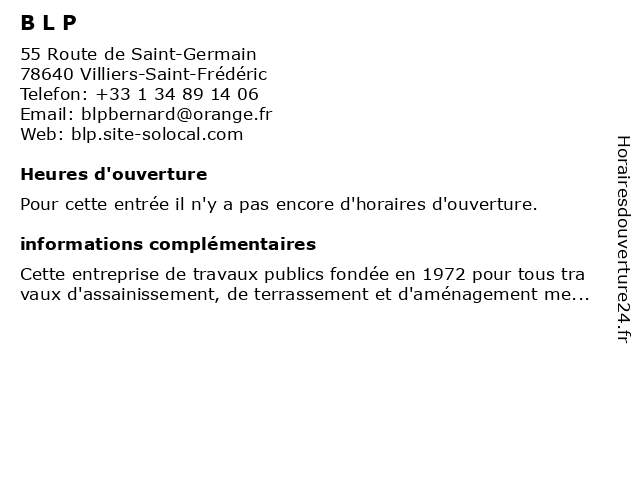 B L P

55 Route de Saint-Germain
78640 Villiers-Saint-Frédéric
Telefon: +33 1 34 89 14 06
Email: blpbernard@orange.fr
Web: blp.site-solocal.com

Heures d'ouverture

Pour cette entrée il n'y a pas encore d'horaires d'ouverture.

informations complémentaires

Cette entreprise de travaux publics fondée en 1972 pour tous tra vaux d'assainissement, de terrassement et d'aménagement me...

Horairesdouverture24.fr